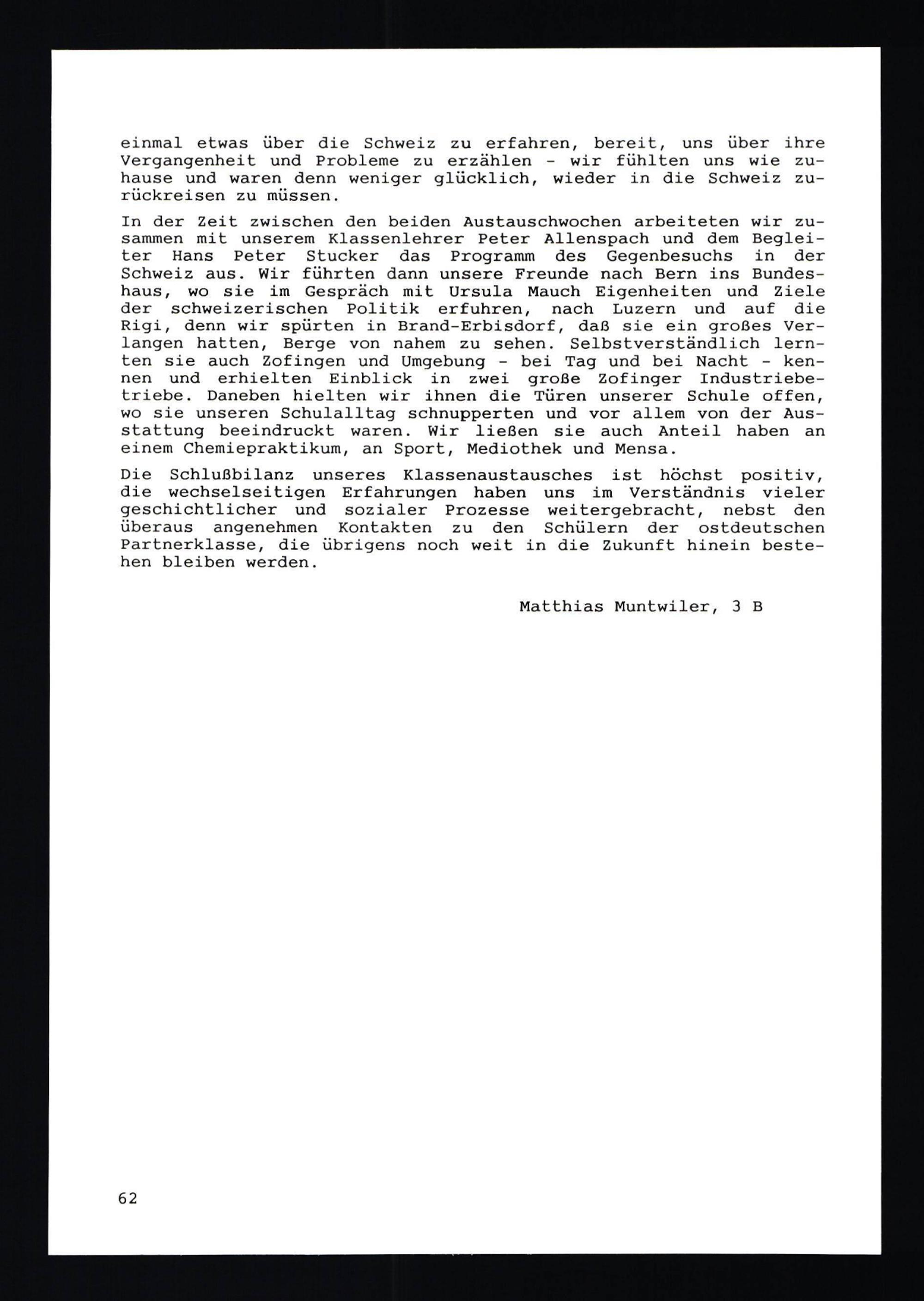 einmal etwas über die Schweiz zu erfahren, bereit, uns über ihre Vergangenheit und Probleme zu erzählen - wir fühlten uns wie zuhause und waren denn weniger glücklich, wieder in die Schweiz zurückreisen zu müssen.

In der Zeit zwischen den beiden Austauschwochen arbeiteten wir zusammen mit unserem Klassenlehrer Peter Allenspach und dem Begleiter Hans Peter Stucker das Programm des Gegenbesuchs in der Schweiz aus. Wir führten dann unsere Freunde nach Bern ins Bundeshaus, wo sie im Gespräch mit Ursula Mauch Eigenheiten und Ziele der schweizerischen Politik erfuhren, nach Luzern und auf die Rigi, denn wir spürten in Brand-Erbisdorf, daß sie ein großes Verlangen hatten, Berge von nahem zu sehen. Selbstverständlich lernten sie auch Zofingen und Umgebung - bei Tag und bei Nacht - kennen und erhielten Einblick in zwei große Zofinger Industriebetriebe. Daneben hielten wir ihnen die Türen unserer Schule offen, wo sie unseren Schulalltag schnupperten und vor allem von der Ausstattung beeindruckt waren. Wir ließen sie auch Anteil haben an einem Chemiepraktikum, an Sport, Mediothek und Mensa.

Die Schlußbilanz unseres Klassenaustausches ist höchst positiv, die wechselseitigen Erfahrungen haben uns im Verständnis vieler geschichtlicher und sozialer Prozesse weitergebracht, nebst den überaus angenehmen Kontakten zu den Schülern der ostdeutschen Partnerklasse, die übrigens noch weit in die Zukunft hinein bestehen bleiben werden.

Matthias Muntwiler, 3 B

62